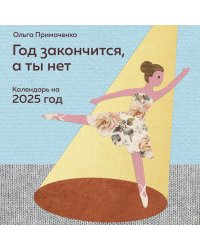 Ольга Примаченко

Год закончится, а ты нет

Календарь на 2025 год